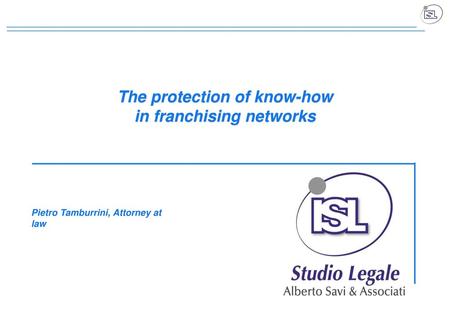 ISL

The protection of know-how in franchising networks

Pietro Tamburrini, Attorney at law

ISL

Studio Legale
Alberto Savi & Associati